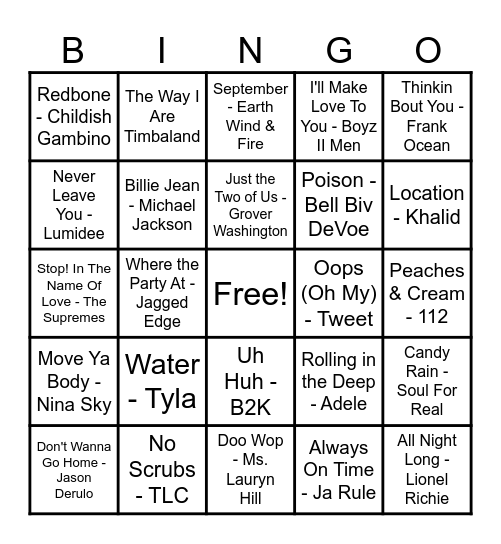 | B | I | N | G | O |
|---|---|---|---|---|
| Redbone - Childish Gambino | The Way I Are Timbaland | September - Earth Wind & Fire | I'll Make Love To You - Boyz II Men | Thinkin Bout You - Frank Ocean |
| Never Leave You - Lumidee | Billie Jean - Michael Jackson | Just the Two of Us - Grover Washington | Poison - Bell Biv DeVoe | Location - Khalid |
| Stop! In The Name Of Love - The Supremes | Where the Party At - Jagged Edge | Free! | Oops (Oh My) - Tweet | Peaches & Cream - 112 |
| Move Ya Body - Nina Sky | Water - Tyla | Uh Huh - B2K | Rolling in the Deep - Adele | Candy Rain - Soul For Real |
| Don't Wanna Go Home - Jason Derulo | No Scrubs - TLC | Doo Wop - Ms. Lauryn Hill | Always On Time - Ja Rule | All Night Long - Lionel Richie |